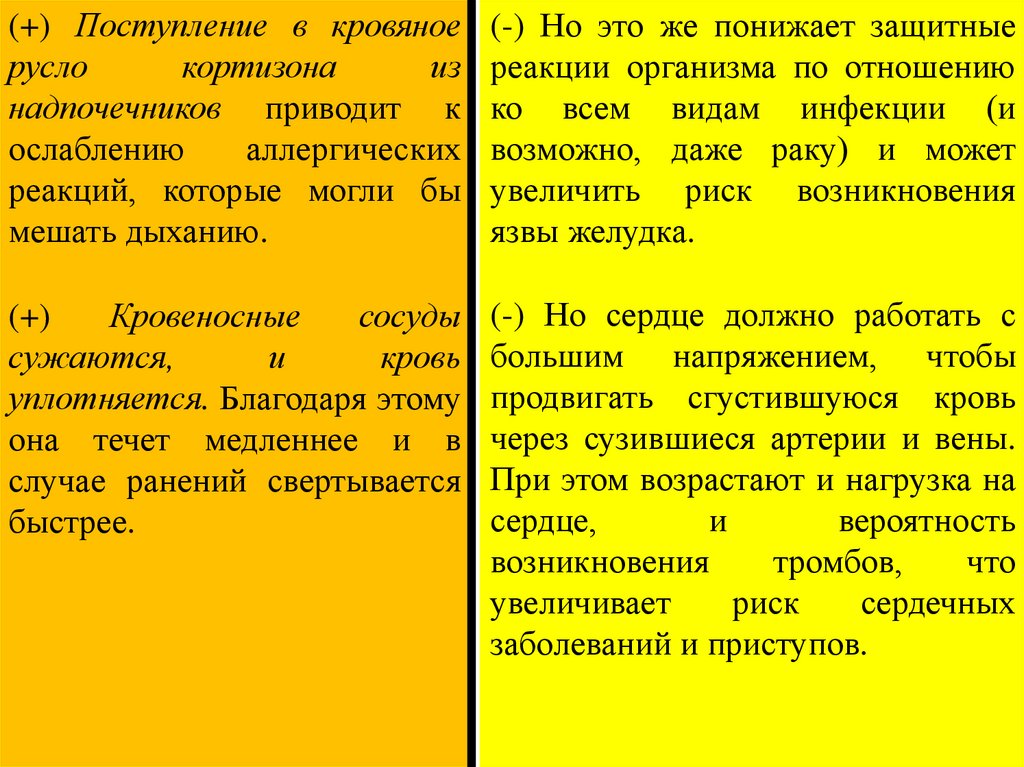 (+) Поступление в кровяное русло кортизона из надпочечников приводит к ослаблению аллергических реакций, которые могли бы мешать дыханию.

(+) Кровеносные сосуды сужаются, и кровь уплотняется. Благодаря этому она течет медленнее и в случае ранений свертывается быстрее.

(-) Но это же понижает защитные реакции организма по отношению ко всем видам инфекции (и возможно, даже раку) и может увеличить риск возникновения язвы желудка.

(-) Но сердце должно работать с большим напряжением, чтобы продвигать сгустившуюся кровь через сузившиеся артерии и вены. При этом возрастают и нагрузка на сердце, и вероятность возникновения тромбов, что увеличивает риск сердечных заболеваний и приступов.